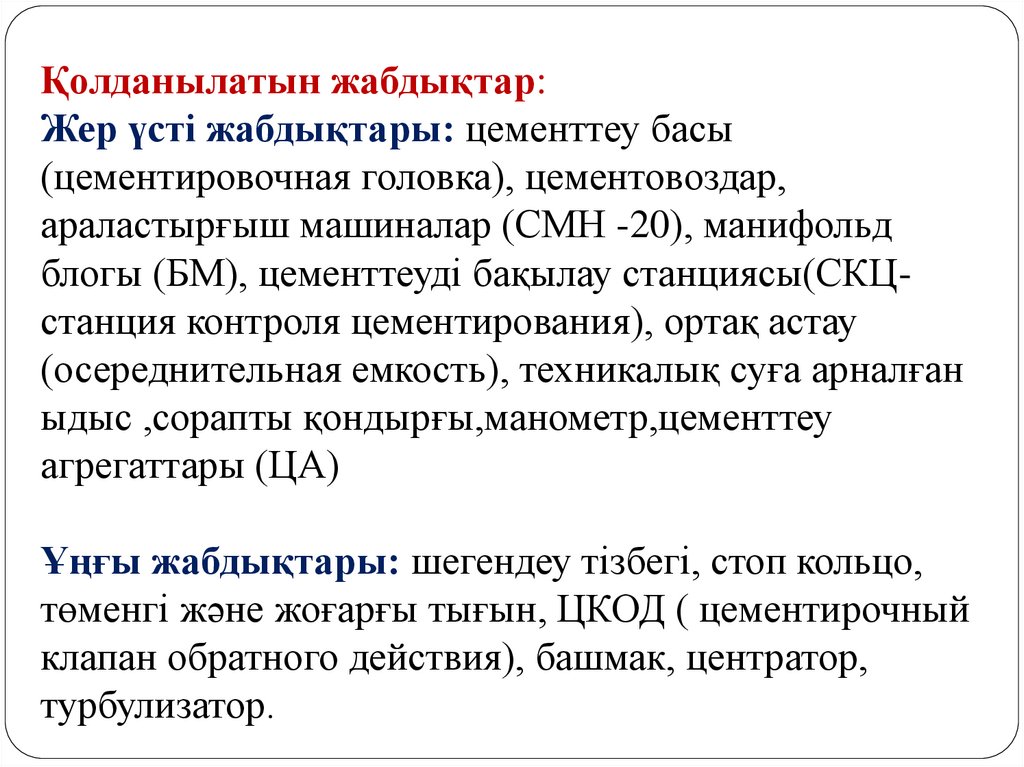 Қолданылатын жабдықтар:
Жер үсті жабдықтары: цементтеу басы (цементировочная головка), цементовоздар, араластырғыш машиналар (СМН -20), манифольд блогы (БМ), цементтеуді бақылау станциясы(СКЦ-станция контроля цементирования), ортақ астау (осереднительная емкость), техникалық суға арналған ыдыс ,сорапты қондырғы,манометр,цементтеу агрегаттары (ЦА)

Ұңғы жабдықтары: шегендеу тізбегі, стоп кольцо, төменгі және жоғарғы тығын, ЦКОД ( цементирочный клапан обратного действия), башмак, центратор, турбулизатор.